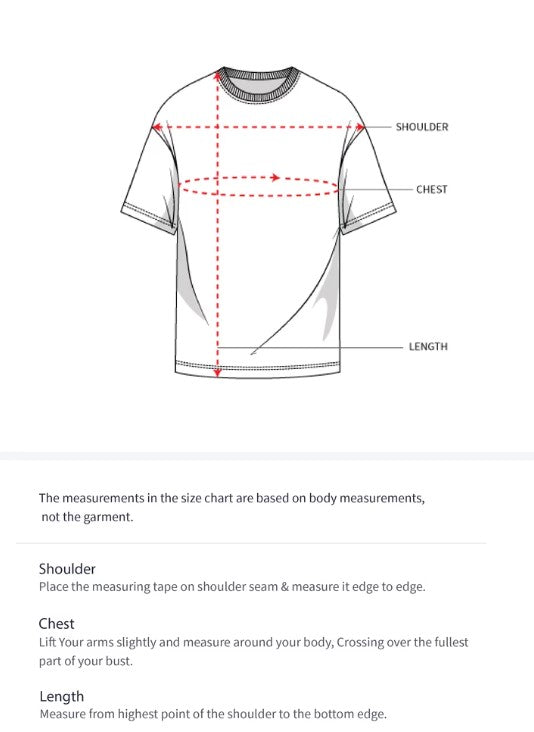 SHOULDER

CHEST

LENGTH

The measurements in the size chart are based on body measurements, not the garment.

Shoulder
Place the measuring tape on shoulder seam & measure it edge to edge.

Chest
Lift Your arms slightly and measure around your body, Crossing over the fullest part of your bust.

Length
Measure from highest point of the shoulder to the bottom edge.